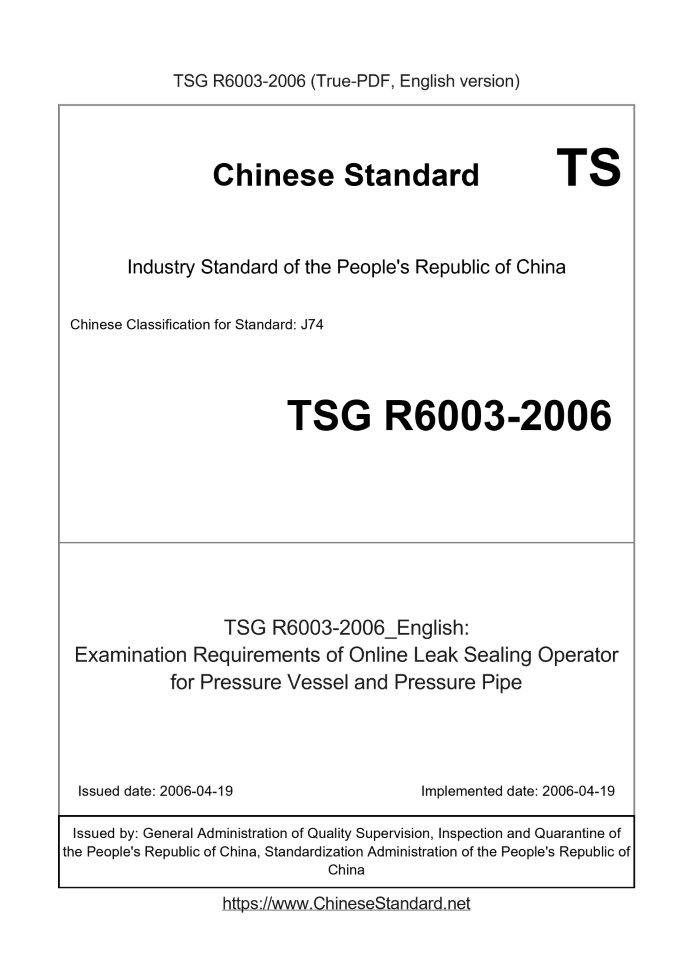 TSG R6003-2006 (True-PDF, English version)

Chinese Standard TS

Industry Standard of the People's Republic of China

Chinese Classification for Standard: J74

TSG R6003-2006

TSG R6003-2006_English: Examination Requirements of Online Leak Sealing Operator for Pressure Vessel and Pressure Pipe

Issued date: 2006-04-19

Implemented date: 2006-04-19

Issued by: General Administration of Quality Supervision, Inspection and Quarantine of the People's Republic of China, Standardization Administration of the People's Republic of China

https://www.ChineseStandard.net